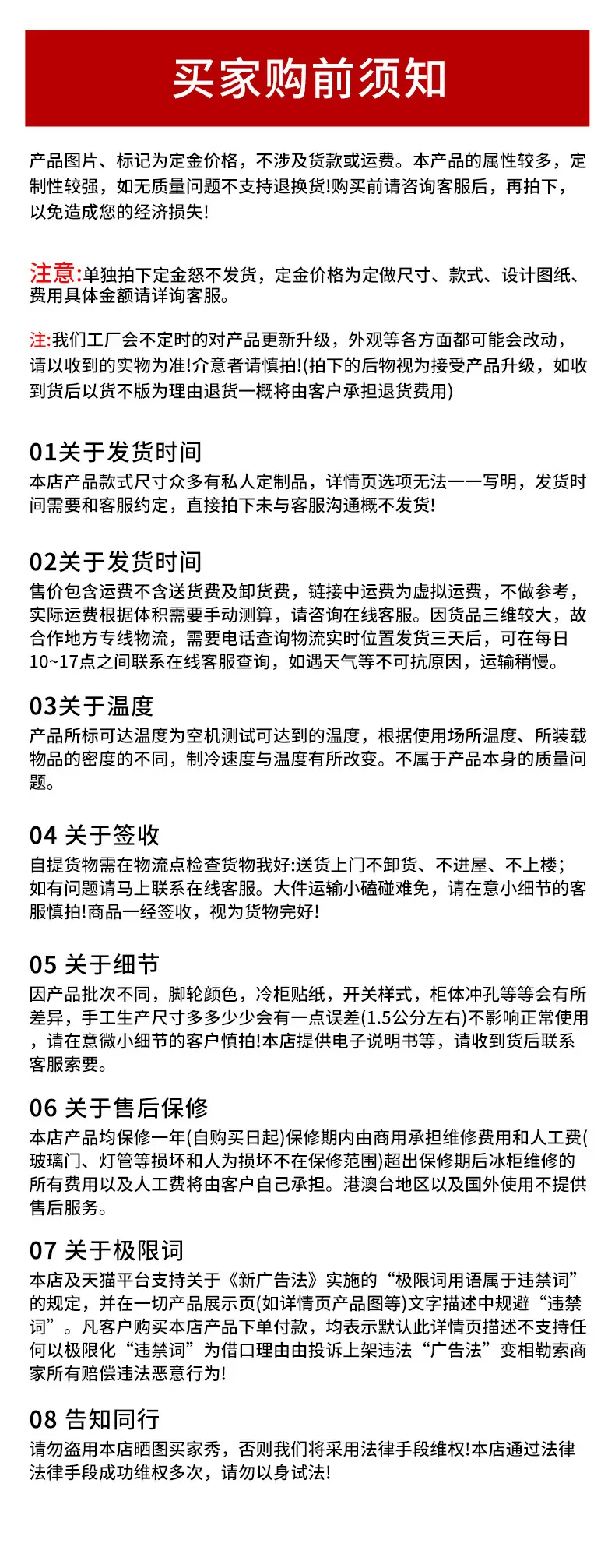 买家购前须知

产品图片、标记为定金价格，不涉及货款或运费。本产品的属性较多，定制性较强，如无质量问题不支持退换货!购买前请咨询客服后，再拍下，以免造成您的经济损失!

注意:单独拍下定金怒不发货，定金价格为定做尺寸、款式、设计图纸、费用具体金额请详询客服。

注:我们工厂会不定时的对产品更新升级，外观等各方面都可能会改动，请以收到的实物为准!介意者请慎拍!(拍下的后物视为接受产品升级，如收到货后以货不版为理由退货一概将由客户承担退货费用)

01关于发货时间
本店产品款式尺寸众多有私人定制品，详情页选项无法一一写明，发货时间需要和客服约定，直接拍下未与客服沟通概不发货!

02关于发货时间
售价包含运费不含送货费及卸货费，链接中运费为虚拟运费，不做参考，实际运费根据体积需要手动测算，请咨询在线客服。因货品三维较大，故合作地方专线物流，需要电话查询物流实时位置发货三天后，可在每日10~17点之间联系在线客服查询，如遇天气等不可抗原因，运输稍慢。

03关于温度
产品所标可达温度为空机测试可达到的温度，根据使用场所温度、所装载物品的密度的不同，制冷速度与温度有所改变。不属于产品本身的质量问题。

04 关于签收
自提货物需在物流点检查货物我好:送货上门不卸货、不进屋、不上楼；如有问题请马上联系在线客服。大件运输小磕碰难免，请在意小细节的客服慎拍!商品一经签收，视为货物完好!

05 关于细节
因产品批次不同，脚轮颜色，冷柜贴纸，开关样式，柜体冲孔等等会有所差异，手工生产尺寸多多少少会有一点误差(1.5公分左右)不影响正常使用，请在意微小细节的客户慎拍!本店提供电子说明书等，请收到货后联系客服索要。

06 关于售后保修
本店产品均保修一年(自购买日起)保修期内由商用承担维修费用和人工费(玻璃门、灯管等损坏和人为损坏不在保修范围)超出保修期后冰柜维修的所有费用以及人工费将由客户自己承担。港澳台地区以及国外使用不提供售后服务。

07 关于极限词
本店及天猫平台支持关于《新广告法》实施的“极限词用语属于违禁词”的规定，并在一切产品展示页(如详情页产品图等)文字描述中规避“违禁词”。凡客户购买本店产品下单付款，均表示默认此详情页描述不支持任何以极限化“违禁词”为借口理由由投诉上架违法“广告法”变相勒索商家所有赔偿违法恶意行为!

08 告知同行
请勿盗用本店晒图买家秀，否则我们将采用法律手段维权!本店通过法律法律手段成功维权多次，请勿以身试法!